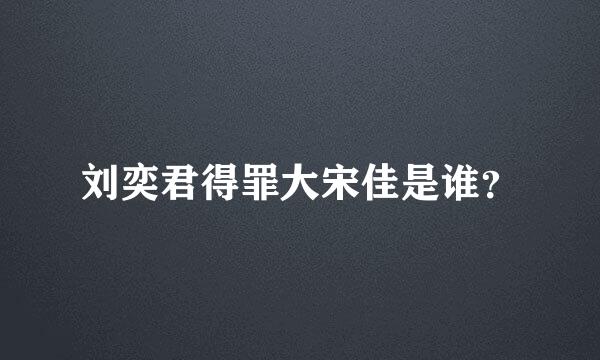 刘奕君得罪大宋佳是谁？